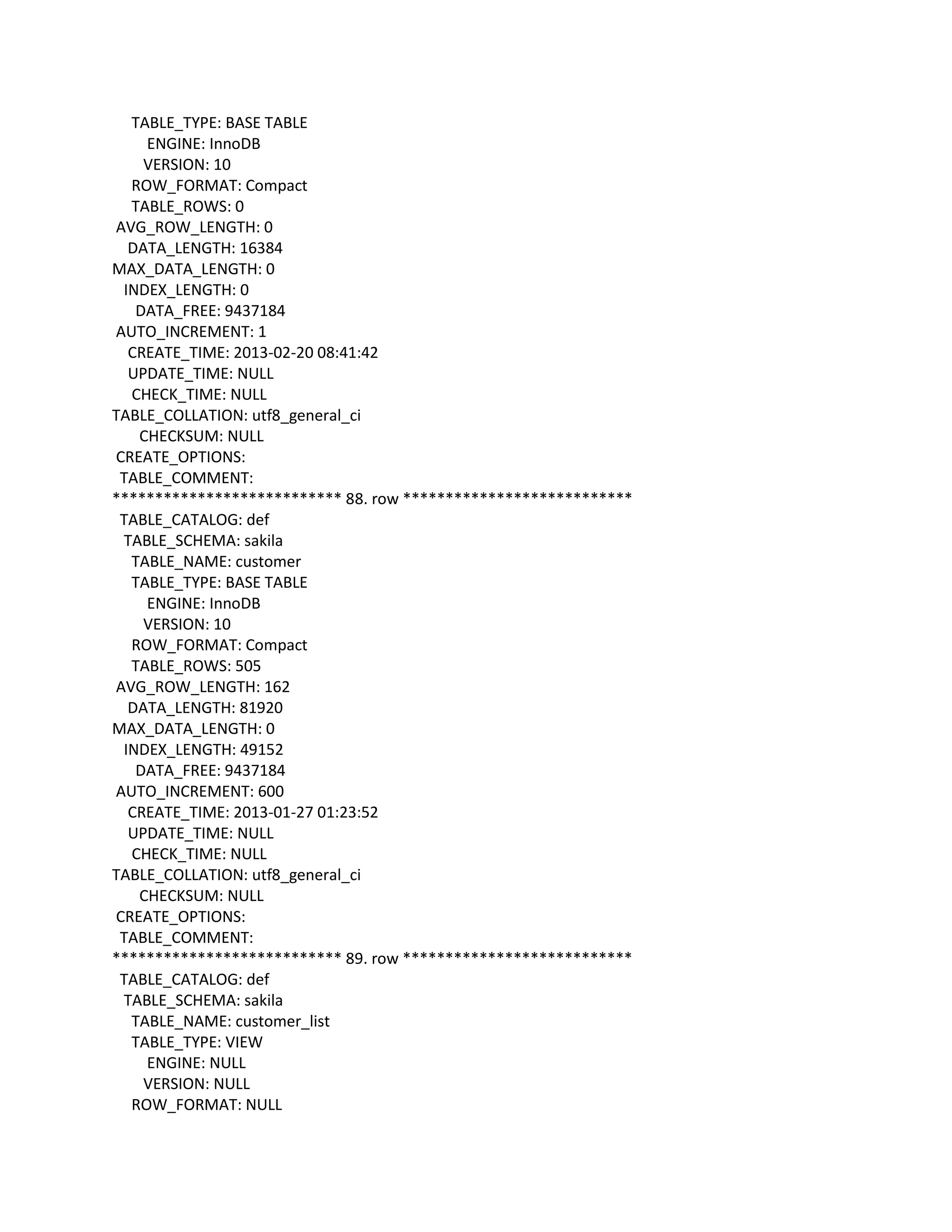 TABLE_TYPE: BASE TABLE
ENGINE: InnoDB
VERSION: 10
ROW_FORMAT: Compact
TABLE_ROWS: 0
AVG_ROW_LENGTH: 0
DATA_LENGTH: 16384
MAX_DATA_LENGTH: 0
INDEX_LENGTH: 0
DATA_FREE: 9437184
AUTO_INCREMENT: 1
CREATE_TIME: 2013-02-20 08:41:42
UPDATE_TIME: NULL
CHECK_TIME: NULL
TABLE_COLLATION: utf8_general_ci
CHECKSUM: NULL
CREATE_OPTIONS:
TABLE_COMMENT:
*************************** 88. row ***************************
TABLE_CATALOG: def
TABLE_SCHEMA: sakila
TABLE_NAME: customer
TABLE_TYPE: BASE TABLE
ENGINE: InnoDB
VERSION: 10
ROW_FORMAT: Compact
TABLE_ROWS: 505
AVG_ROW_LENGTH: 162
DATA_LENGTH: 81920
MAX_DATA_LENGTH: 0
INDEX_LENGTH: 49152
DATA_FREE: 9437184
AUTO_INCREMENT: 600
CREATE_TIME: 2013-01-27 01:23:52
UPDATE_TIME: NULL
CHECK_TIME: NULL
TABLE_COLLATION: utf8_general_ci
CHECKSUM: NULL
CREATE_OPTIONS:
TABLE_COMMENT:
*************************** 89. row ***************************
TABLE_CATALOG: def
TABLE_SCHEMA: sakila
TABLE_NAME: customer_list
TABLE_TYPE: VIEW
ENGINE: NULL
VERSION: NULL
ROW_FORMAT: NULL